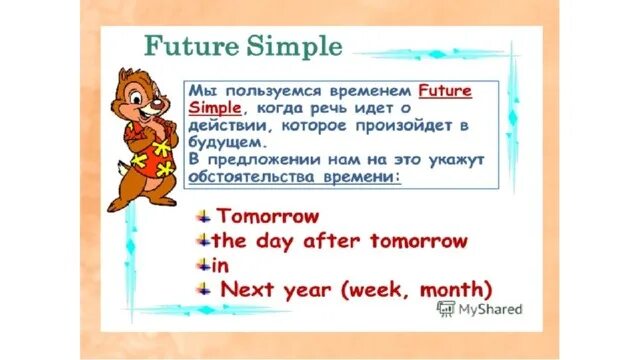 Future Simple

Мы пользуемся временем Future Simple, когда речь идет о действии, которое произойдет в будущем.
В предложении нам на это укажут обстоятельства времени:

Tomorrow
the day after tomorrow
in
Next year (week, month)

MyShared